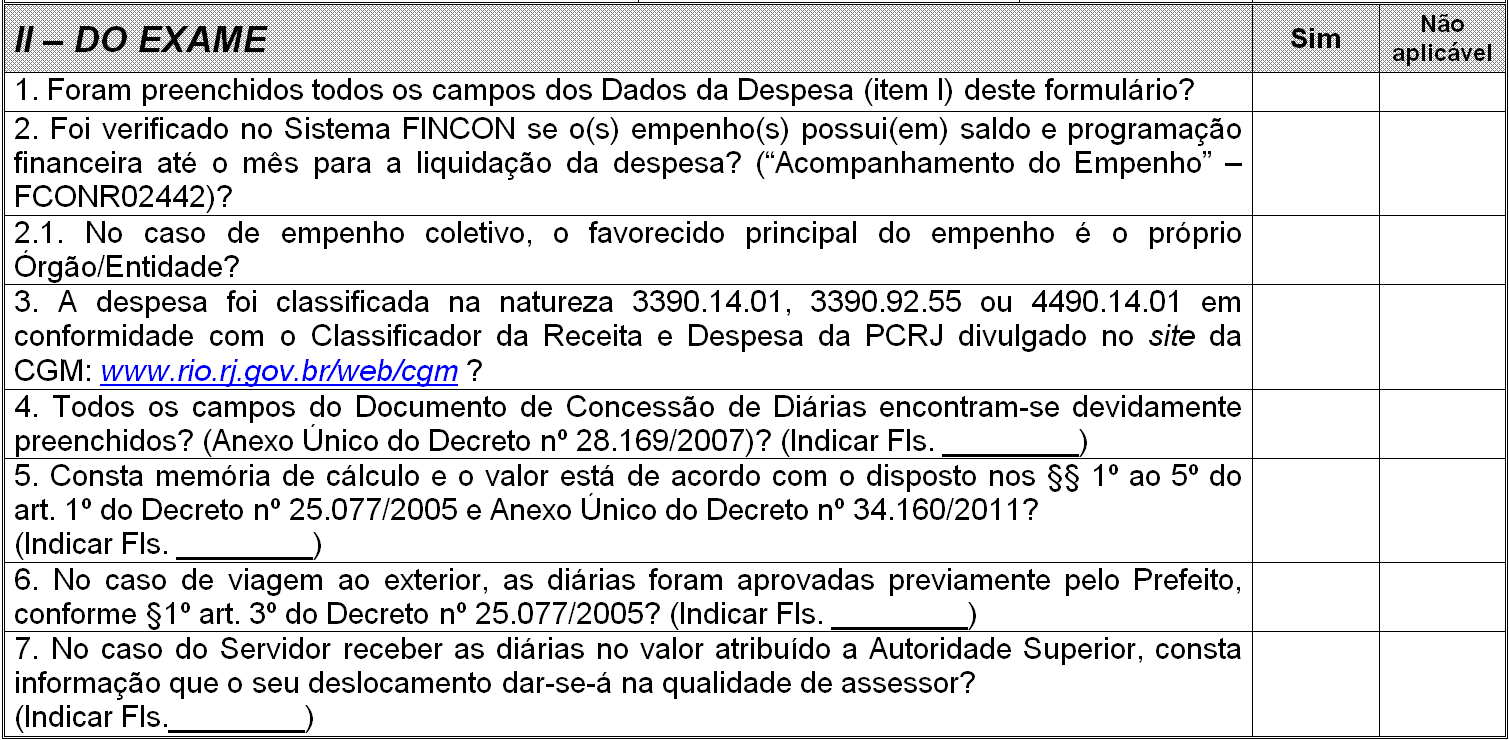 | II – DO EXAME | Sim | Não aplicável |
|---|---|---|
| 1. Foram preenchidos todos os campos dos Dados da Despesa (item I) deste formulário? | | |
| 2. Foi verificado no Sistema FINCON se o(s) empenho(s) possui(em) saldo e programação financeira até o mês para a liquidação da despesa? (“Acompanhamento do Empenho” – FCONR02442)? | | |
| 2.1. No caso de empenho coletivo, o favorecido principal do empenho é o próprio Órgão/Entidade? | | |
| 3. A despesa foi classificada na natureza 3390.14.01, 3390.92.55 ou 4490.14.01 em conformidade com o Classificador da Receita e Despesa da PCRJ divulgado no site da CGM: www.rio.rj.gov.br/web/cgm ? | | |
| 4. Todos os campos do Documento de Concessão de Diárias encontram-se devidamente preenchidos? (Anexo Único do Decreto nº 28.169/2007)? (Indicar Fls. _________) | | |
| 5. Consta memória de cálculo e o valor está de acordo com o disposto nos §§ 1º ao 5º do art. 1º do Decreto nº 25.077/2005 e Anexo Único do Decreto nº 34.160/2011? (Indicar Fls. _________) | | |
| 6. No caso de viagem ao exterior, as diárias foram aprovadas previamente pelo Prefeito, conforme §1º art. 3º do Decreto nº 25.077/2005? (Indicar Fls. _________) | | |
| 7. No caso do Servidor receber as diárias no valor atribuído a Autoridade Superior, consta informação que o seu deslocamento dar-se-á na qualidade de assessor? (Indicar Fls._________) | | |